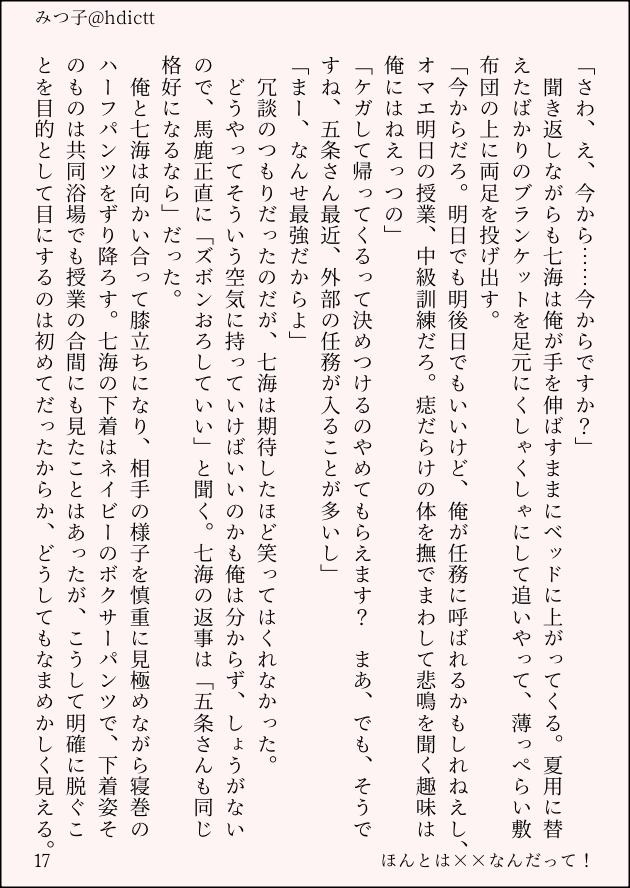 みつ子@hdictt

「さわ、え、今から……今からですか？」

聞き返しながらも七海は俺が手を伸ばすままにベッドに上がってくる。夏用に替えたばかりのブランケットを足元にくしゃくしゃにして追いやって、薄っぺらい敷布団の上に両足を投げ出す。

「今からだろ。明日でも明後日でもいいけど、俺が任務に呼ばれるかもしれねえし、オマエ明日の授業、中級訓練だろ。痣だらけの体を撫でまわして悲鳴を聞く趣味は俺にはねえっつの」

「ケガして帰ってくるって決めつけるのやめてもらえます？　まあ、でも、そうですね、五条さん最近、外部の任務が入ることが多いし」

「まー、なんせ最強だからよ」

冗談のつもりだったのだが、七海は期待したほど笑ってはくれなかった。

どうやってそういう空気に持っていけばいいのかも俺は分からず、しょうがないので、馬鹿正直に「ズボンおろしていい」と聞く。七海の返事は「五条さんも同じ格好になるなら」だった。

俺と七海は向かい合って膝立ちになり、相手の様子を慎重に見極めながら寝巻のハーフパンツをずり降ろす。七海の下着はネイビーのボクサーパンツで、下着姿そのものは共同浴場でも授業の合間にも見たことはあったが、こうして明確に脱ぐことを目的として目にするのは初めてだったからか、どうしてもなまめかしく見える。

17

ほんとは××なんだって！